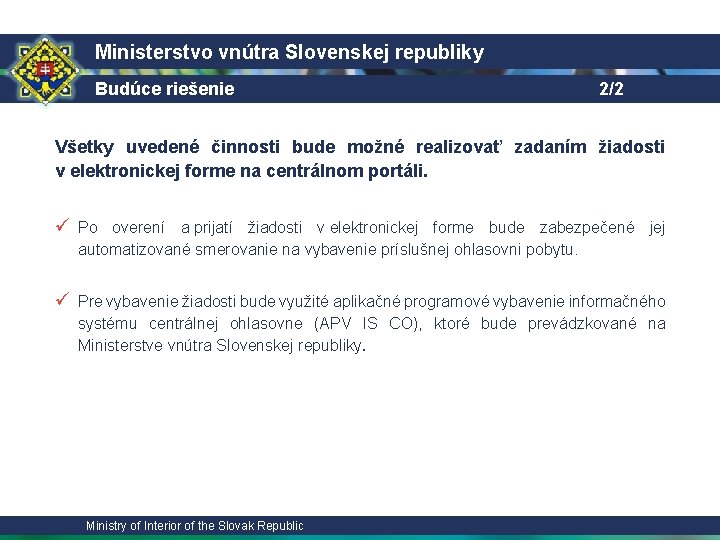 Ministerstvo vnútra Slovenskej republiky

Budúce riešenie

2/2

Všetky uvedené činnosti bude možné realizovať zadaním žiadosti v elektronickej forme na centrálnom portáli.

✓ Po overení a prijatí žiadosti v elektronickej forme bude zabezpečené jej automatizované smerovanie na vybavenie príslušnej ohlasovni pobytu.

✓ Pre vybavenie žiadosti bude využité aplikačné programové vybavenie informačného systému centrálnej ohlasovne (APV IS CO), ktoré bude prevádzkované na Ministerstve vnútra Slovenskej republiky.

Ministry of Interior of the Slovak Republic